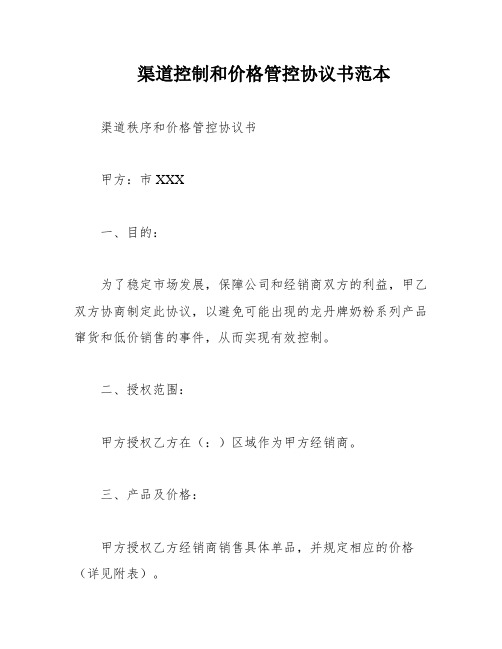 渠道控制和价格管控协议书范本

渠道秩序和价格管控协议书

甲方：市 XXX

一、目的：

为了稳定市场发展，保障公司和经销商双方的利益，甲乙双方协商制定此协议，以避免可能出现的龙丹牌奶粉系列产品窜货和低价销售的事件，从而实现有效控制。

二、授权范围：

甲方授权乙方在（：）区域作为甲方经销商。

三、产品及价格：

甲方授权乙方经销商销售具体单品，并规定相应的价格（详见附表）。